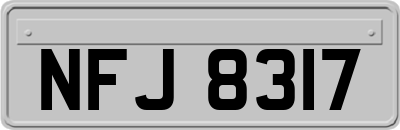 NFJ 8317